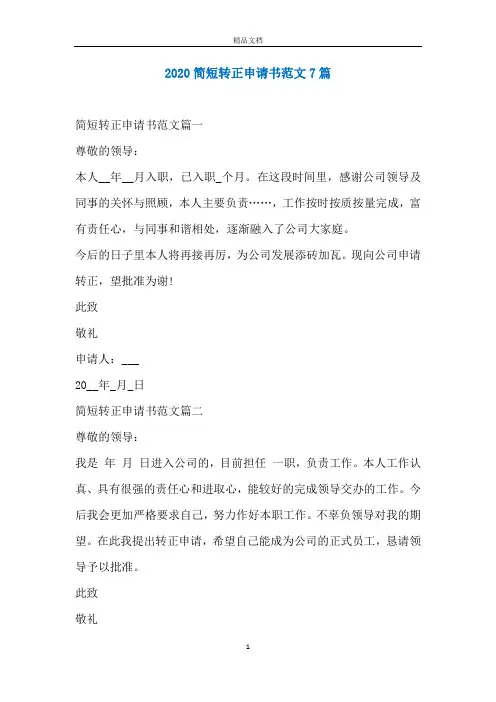 精品文档

2020 简短转正申请书范文 7 篇

简短转正申请书范文篇一

尊敬的领导：

本人__年__月入职，已入职_个月。在这段时间里，感谢公司领导及同事的关怀与照顾，本人主要负责……，工作按时按质按量完成，富有责任心，与同事和谐相处，逐渐融入了公司大家庭。

今后的日子里本人将再接再厉，为公司发展添砖加瓦。现向公司申请转正，望批准为谢！

此致

敬礼

申请人：___

20__年_月_日

简短转正申请书范文篇二

尊敬的领导：

我是 年 月 日进入公司的，目前担任 一职，负责工作。本人工作认真、具有很强的责任心和进取心，能较好的完成领导交办的工作。今后我会更加严格要求自己，努力作好本职工作。不辜负领导对我的期望。在此我提出转正申请，希望自己能成为公司的正式员工，恳请领导予以批准。

此致

敬礼

1